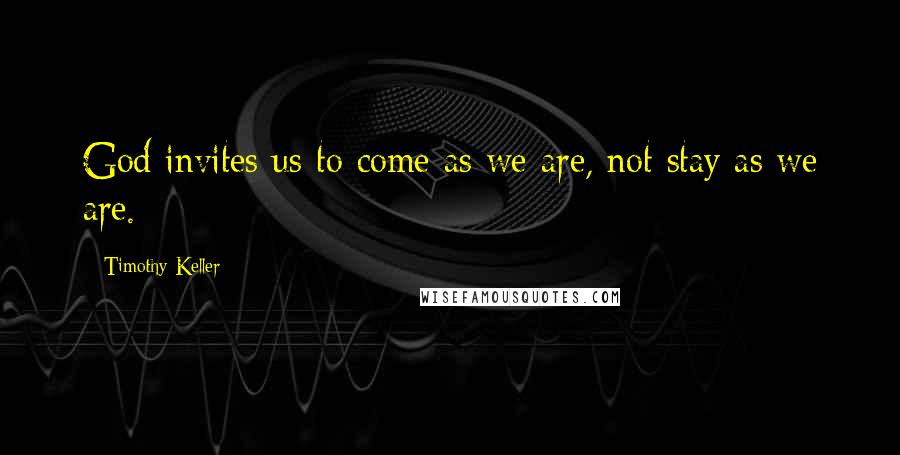 God invites us to come as we are, not stay as we are.

Timothy Keller

WISEFAMOUSQUOTES.COM